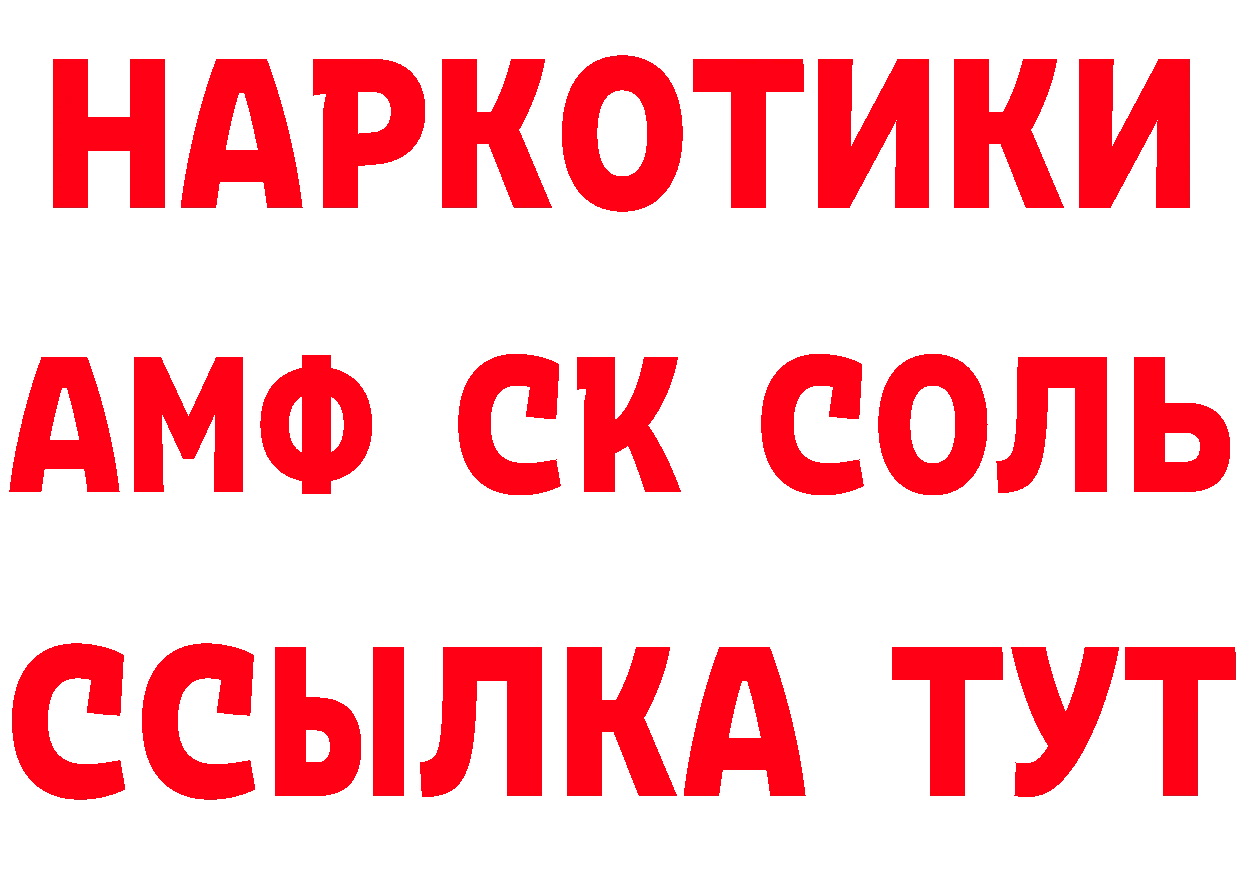 НАРКОТИКИ

АМФ СК СОЛЬ

ССЫЛКА ТУТ